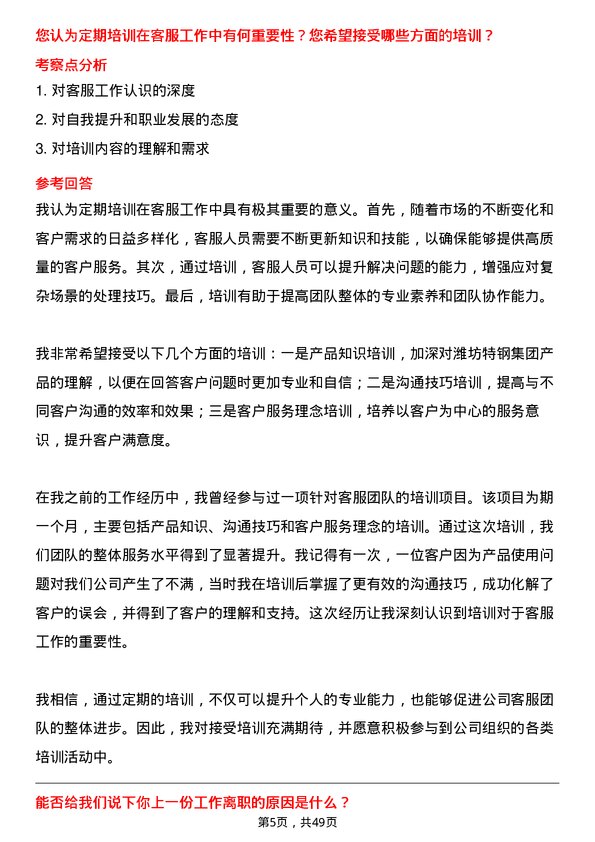 您认为定期培训在客服工作中有何重要性？您希望接受哪些方面的培训？

考察点分析

1. 对客服工作认识的深度

2. 对自我提升和职业发展的态度

3. 对培训内容的理解和需求

参考回答

我认为定期培训在客服工作中具有极其重要的意义。首先，随着市场的不断变化和客户需求的日益多样化，客服人员需要不断更新知识和技能，以确保能够提供高质量的客户服务。其次，通过培训，客服人员可以提升解决问题的能力，增强应对复杂场景的处理技巧。最后，培训有助于提高团队整体的专业素养和团队协作能力。

我非常希望接受以下几个方面的培训：一是产品知识培训，加深对潍坊特钢集团产品的理解，以便在回答客户问题时更加专业和自信；二是沟通技巧培训，提高与不同客户沟通的效率和效果；三是客户服务理念培训，培养以客户为中心的服务意识，提升客户满意度。

在我之前的工作经历中，我曾经参与过一项针对客服团队的培训项目。该项目为期一个月，主要包括产品知识、沟通技巧和客户服务理念的培训。通过这次培训，我们团队的整体服务水平得到了显著提升。我记得有一次，一位客户因为产品使用问题对我们公司产生了不满，当时我在培训后掌握了更有效的沟通技巧，成功化解了客户的误会，并得到了客户的理解和支持。这次经历让我深刻认识到培训对于客服工作的重要性。

我相信，通过定期的培训，不仅可以提升个人的专业能力，也能够促进公司客服团队的整体进步。因此，我对接受培训充满期待，并愿意积极参与到公司组织的各类培训活动中。

能否给我们说下你上一份工作离职的原因是什么？

第5页，共49页